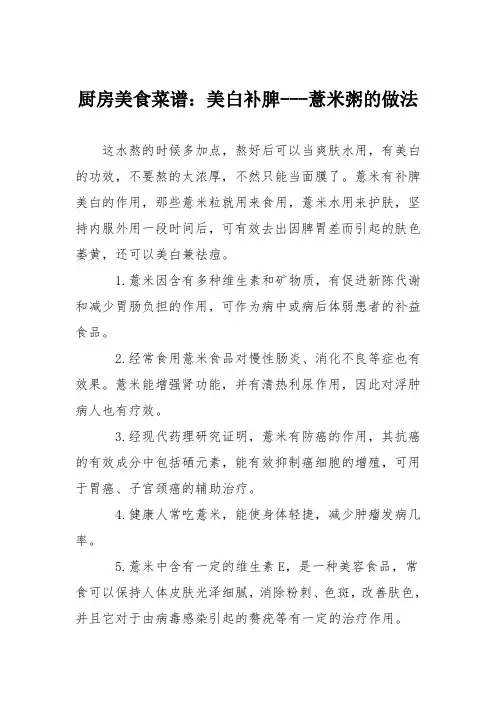 厨房美食菜谱：美白补脾---薏米粥的做法

这水熬的时候多加点，熬好后可以当爽肤水用，有美白的功效，不要熬的太浓厚，不然只能当面膜了。薏米有补脾美白的作用，那些薏米粒就用来食用，薏米水用来护肤，坚持内服外用一段时间后，可有效去出因脾胃差而引起的肤色萎黄，还可以美白兼祛痘。

1.薏米因含有多种维生素和矿物质，有促进新陈代谢和减少胃肠负担的作用，可作为病中或病后体弱患者的补益食品。

2.经常食用薏米食品对慢性肠炎、消化不良等症也有效果。薏米能增强肾功能，并有清热利尿作用，因此对浮肿病人也有疗效。

3.经现代药理研究证明，薏米有防癌的作用，其抗癌的有效成分中包括硒元素，能有效抑制癌细胞的增殖，可用于胃癌、子宫颈癌的辅助治疗。

4.健康人常吃薏米，能使身体轻捷，减少肿瘤发病几率。

5.薏米中含有一定的维生素E，是一种美容食品，常食可以保持人体皮肤光泽细腻，消除粉刺、色斑，改善肤色，并且它对于由病毒感染引起的赘疣等有一定的治疗作用。